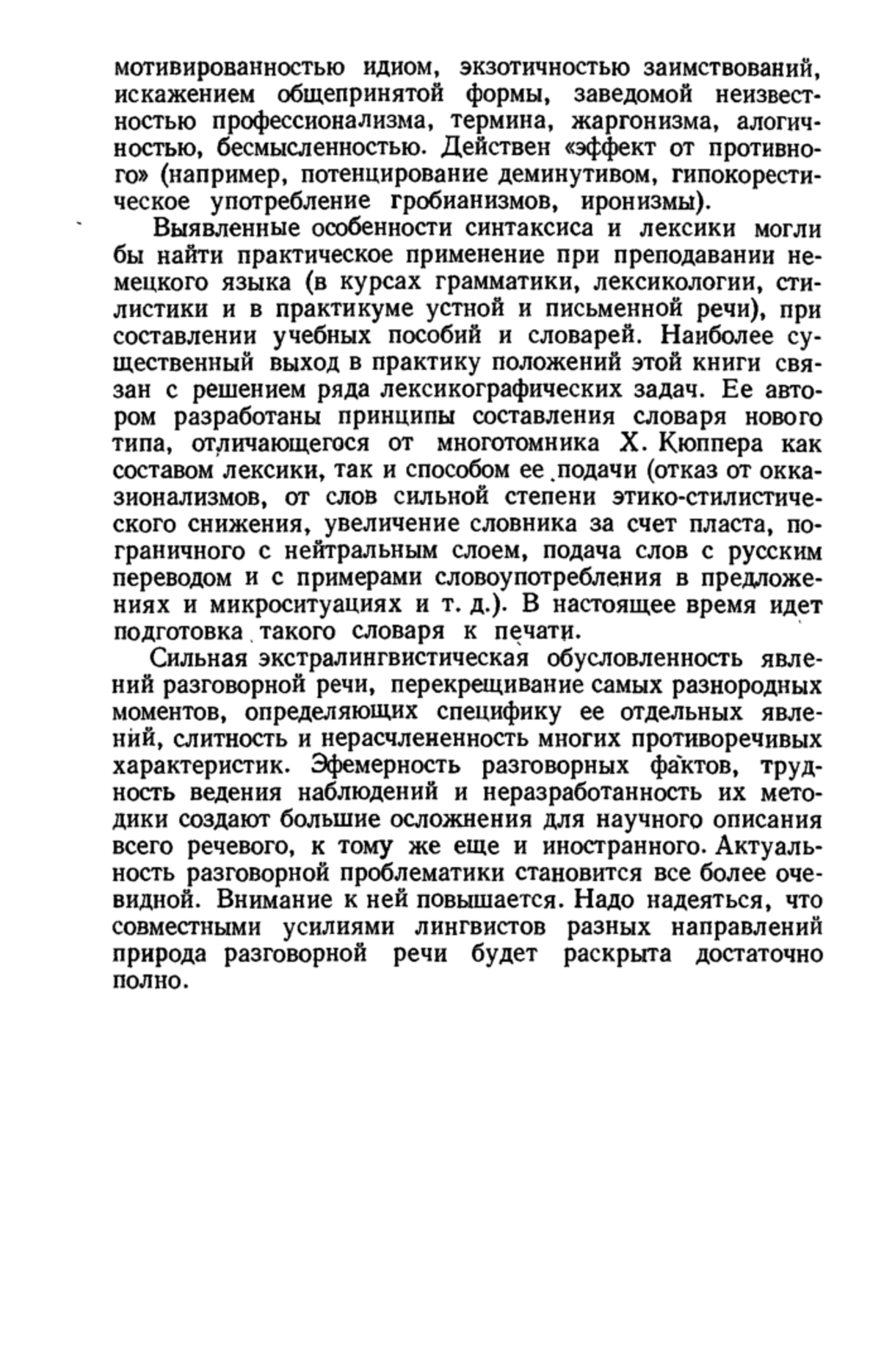 мотивированностью идиом, экзотичностью заимствований, искажением общепринятой формы, заведомой неизвестностью профессионализма, термина, жаргонизма, алогичностью, бесмысленностью. Действен «эффект от противного» (например, потенцирование деминутивом, гипокорестическое употребление гробианизмов, иронизмы).

Выявленные особенности синтаксиса и лексики могли бы найти практическое применение при преподавании немецкого языка (в курсах грамматики, лексикологии, стилистики и в практикуме устной и письменной речи), при составлении учебных пособий и словарей. Наиболее существенный выход в практику положений этой книги связан с решением ряда лексикографических задач. Ее автором разработаны принципы составления словаря нового типа, отличающегося от многотомника Х. Кюппера как составом лексики, так и способом ее подачи (отказ от окказионализмов, от слов сильной степени этико-стилистического снижения, увеличение словника за счет пласта, пограничного с нейтральным слоем, подача слов с русским переводом и с примерами словоупотребления в предложениях и микроситуациях и т. д.). В настоящее время идет подготовка такого словаря к печати.

Сильная экстралингвистическая обусловленность явлений разговорной речи, перекрещивание самых разнородных моментов, определяющих специфику ее отдельных явлений, слитность и нерасчлененность многих противоречивых характеристик. Эфемерность разговорных фактов, трудность ведения наблюдений и неразработанность их методики создают большие осложнения для научного описания всего речевого, к тому же еще и иностранного. Актуальность разговорной проблематики становится все более очевидной. Внимание к ней повышается. Надо надеяться, что совместными усилиями лингвистов разных направлений природа разговорной речи будет раскрыта достаточно полно.